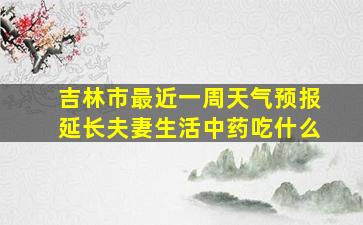 吉林市最近一周天气预报
延长夫妻生活中药吃什么